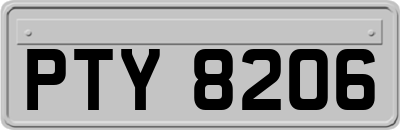 PTY 8206